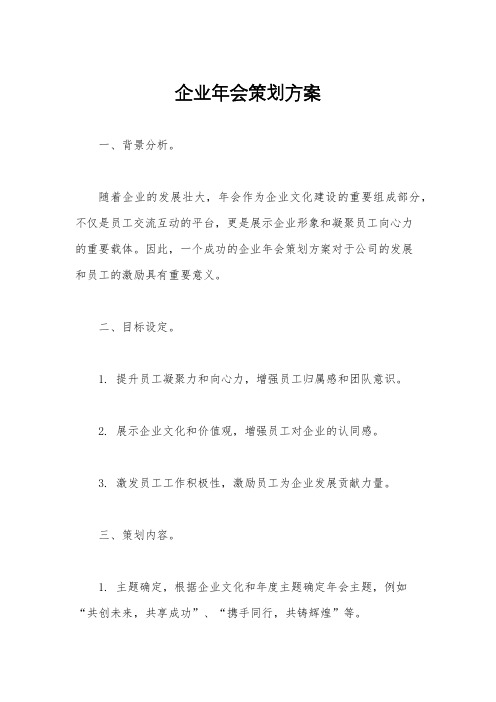 企业年会策划方案

一、背景分析。

随着企业的发展壮大，年会作为企业文化建设的重要组成部分，不仅是员工交流互动的平台，更是展示企业形象和凝聚员工向心力的重要载体。因此，一个成功的企业年会策划方案对于公司的发展和员工的激励具有重要意义。

二、目标设定。

1. 提升员工凝聚力和向心力，增强员工归属感和团队意识。

2. 展示企业文化和价值观，增强员工对企业的认同感。

3. 激发员工工作积极性，激励员工为企业发展贡献力量。

三、策划内容。

1. 主题确定，根据企业文化和年度主题确定年会主题，例如“共创未来，共享成功”、“携手同行，共铸辉煌”等。